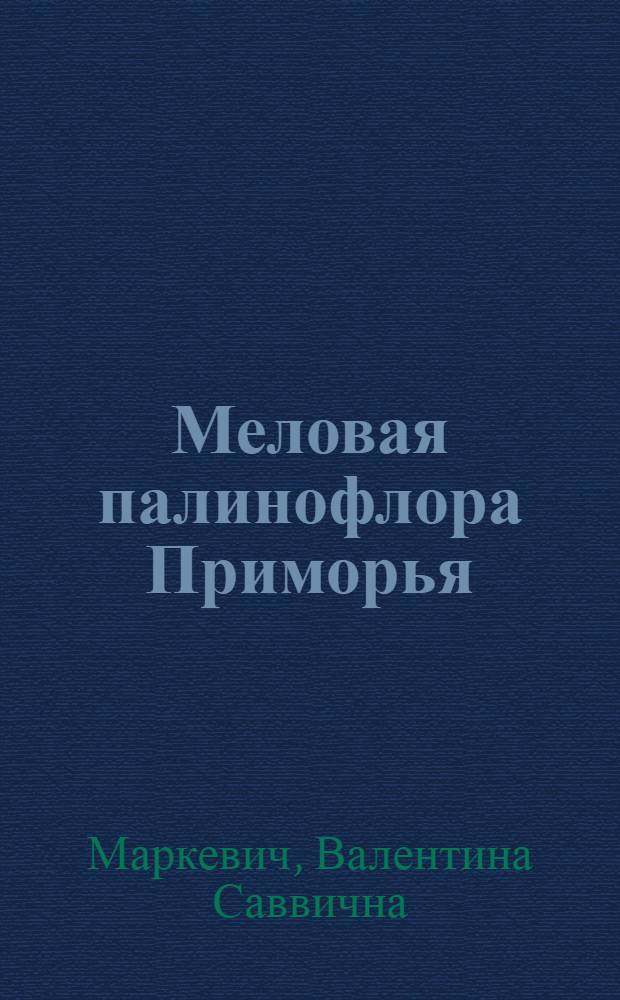 Меловая палинофлора Приморья

Маркевич, Валентина Саввична